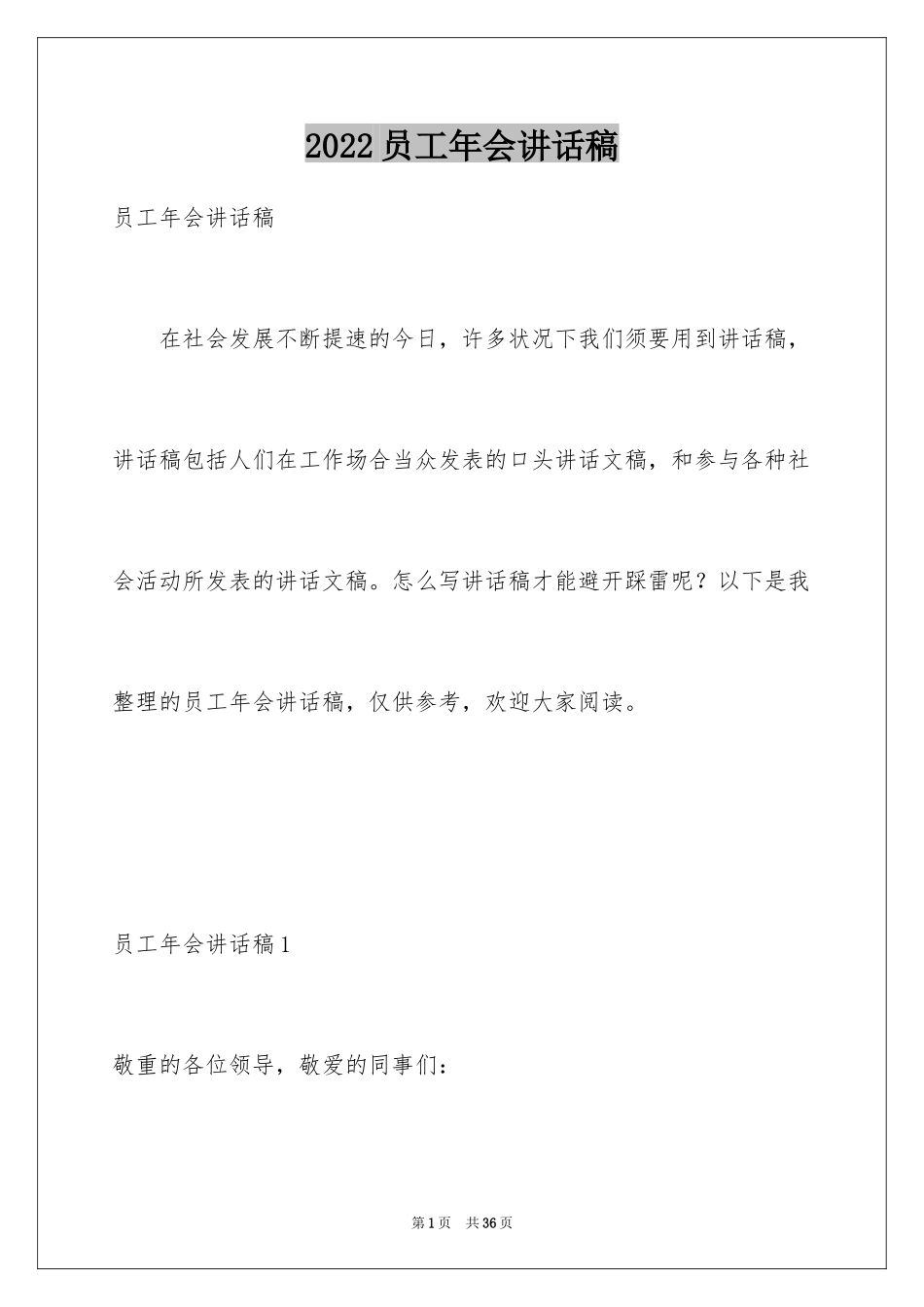 2022员工年会讲话稿

员工年会讲话稿

在社会发展不断提速的今日，许多状况下我们须要用到讲话稿，讲话稿包括人们在工作场合当众发表的口头讲话文稿，和参与各种社会活动所发表的讲话文稿。怎么写讲话稿才能避开踩雷呢？以下是我整理的员工年会讲话稿，仅供参考，欢迎大家阅读。

员工年会讲话稿1

敬重的各位领导，敬爱的同事们：

第1页 共36页